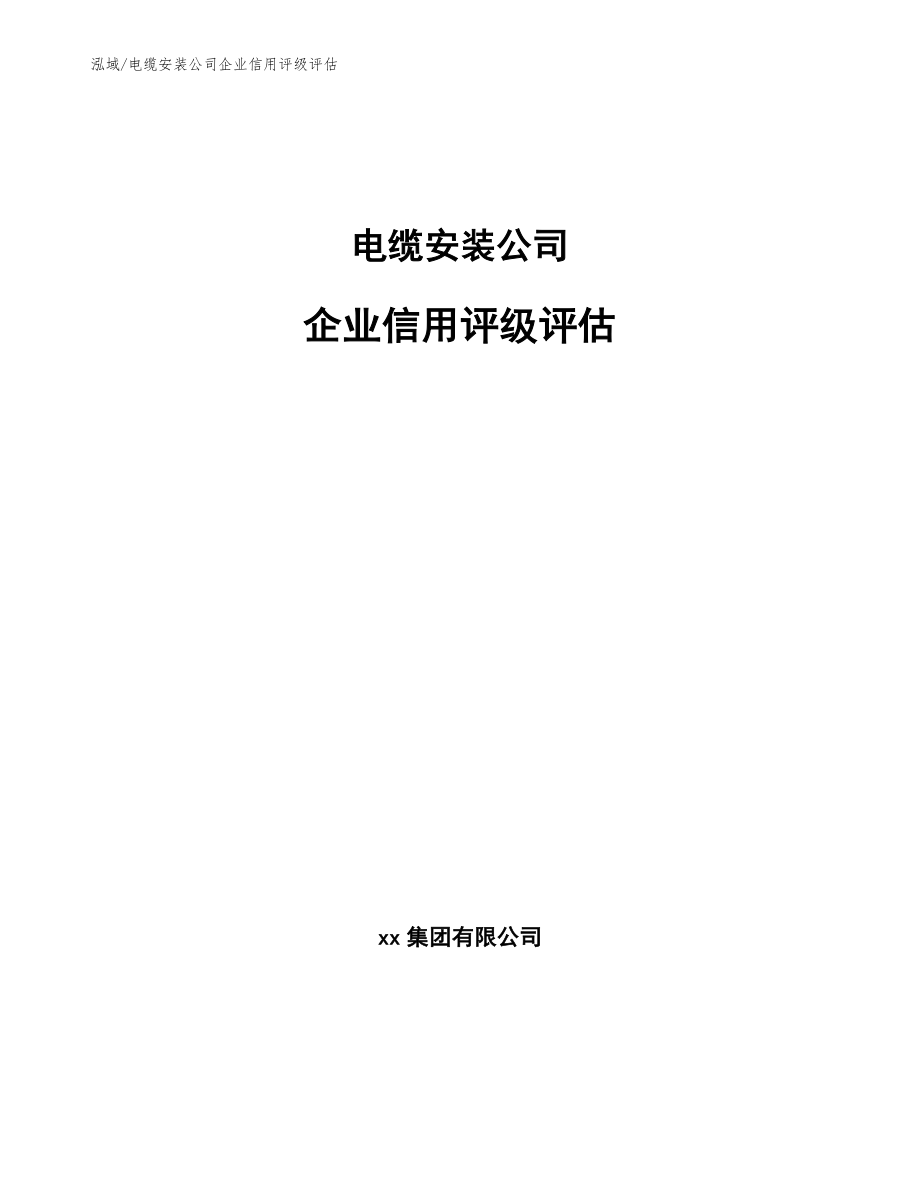 泓域/电缆安装公司企业信用评级评估

电缆安装公司

企业信用评级评估

xx 集团有限公司